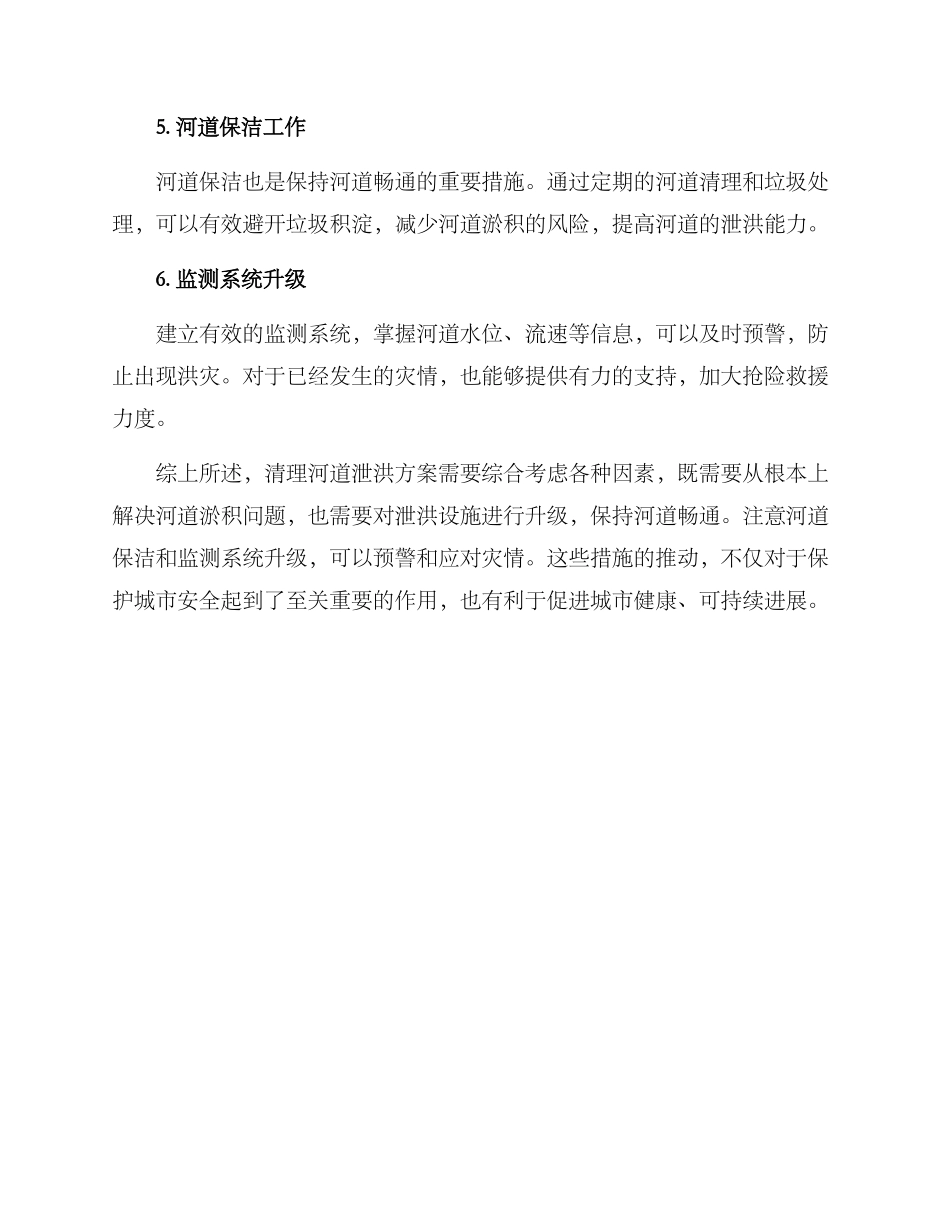 5. 河道保洁工作

河道保洁也是保持河道畅通的重要措施。通过定期的河道清理和垃圾处理，可以有效避开垃圾积淀，减少河道淤积的风险，提高河道的泄洪能力。

6. 监测系统升级

建立有效的监测系统，掌握河道水位、流速等信息，可以及时预警，防止出现洪灾。对于已经发生的灾情，也能够提供有力的支持，加大抢险救援力度。

综上所述，清理河道泄洪方案需要综合考虑各种因素，既需要从根本上解决河道淤积问题，也需要对泄洪设施进行升级，保持河道畅通。注意河道保洁和监测系统升级，可以预警和应对灾情。这些措施的推动，不仅对于保护城市安全起到了至关重要的作用，也有利于促进城市健康、可持续进展。